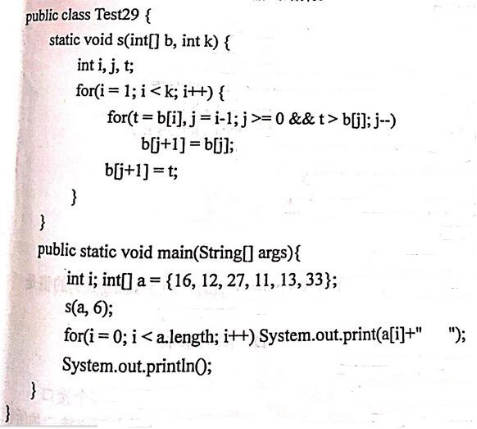 public class Test29 {
static void s(int[] b, int k) {
int i, j, t;
for(i = 1; i < k; i++) {
for(t = b[i], j = i-1; j >= 0 && t > b[j]; j--)
b[j+1] = b[j];
b[j+1] = t;
}
}
public static void main(String[] args){
int i; int[] a = {16, 12, 27, 11, 13, 33};
s(a, 6);
for(i = 0; i < a.length; i++) System.out.print(a[i]+"    ");
System.out.println();
}
}